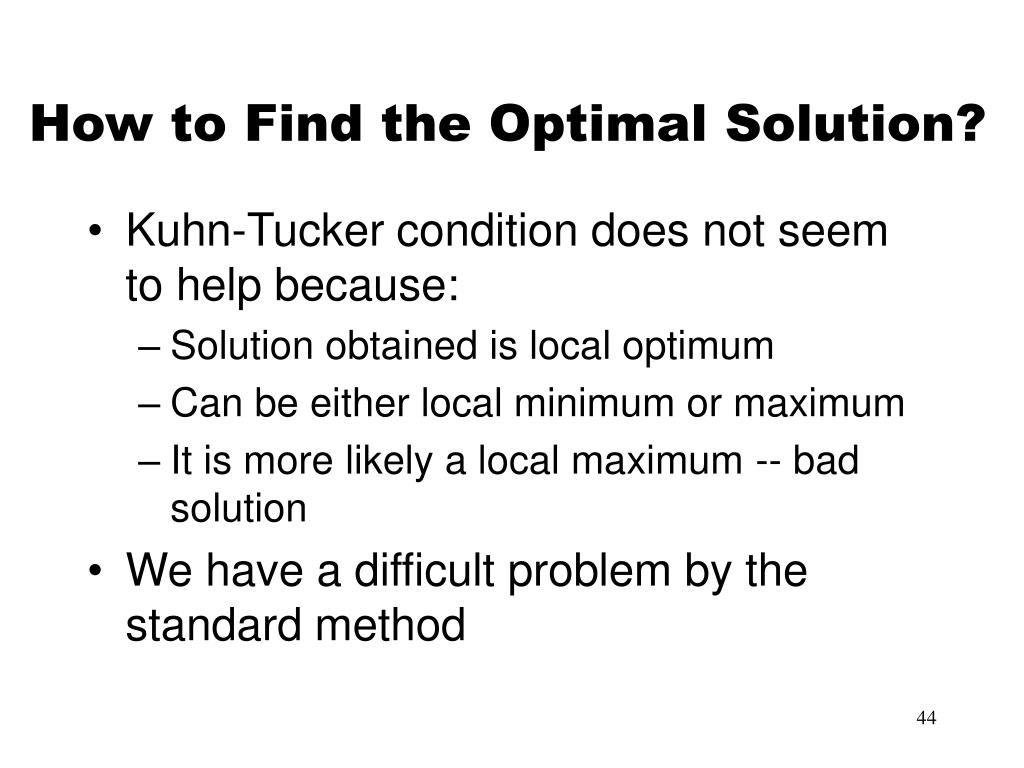 How to Find the Optimal Solution?

• Kuhn-Tucker condition does not seem to help because:
– Solution obtained is local optimum
– Can be either local minimum or maximum
– It is more likely a local maximum -- bad solution
• We have a difficult problem by the standard method

44